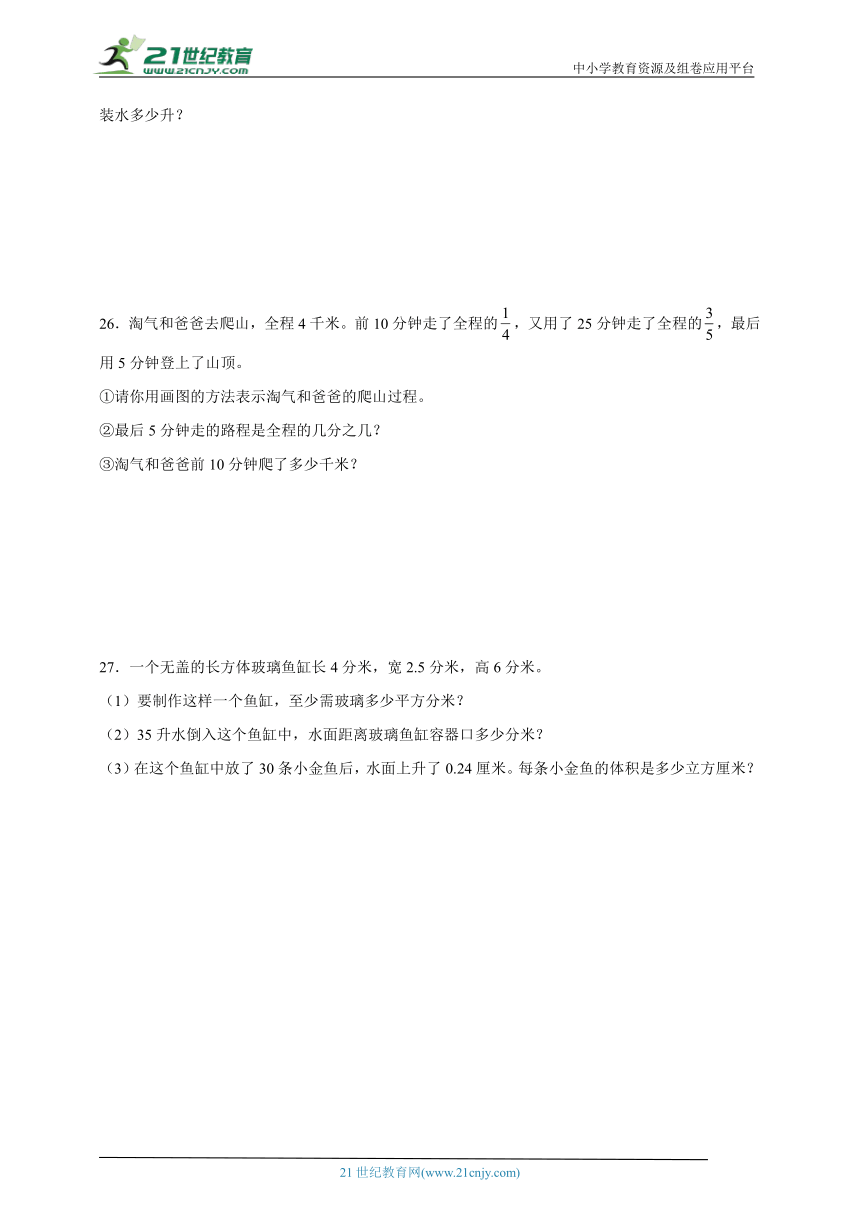 21世纪教育
www.21cnjy.com

中小学教育资源及组卷应用平台

装水多少升？

26．淘气和爸爸去爬山，全程 4 千米。前 10 分钟走了全程的$\frac{1}{4}$，又用了 25 分钟走了全程的$\frac{3}{5}$，最后用 5 分钟登上了山顶。

①请你用画图的方法表示淘气和爸爸的爬山过程。

②最后 5 分钟走的路程是全程的几分之几？

③淘气和爸爸前 10 分钟爬了多少千米？

27．一个无盖的长方体玻璃鱼缸长 4 分米，宽 2.5 分米，高 6 分米。

（1）要制作这样一个鱼缸，至少需玻璃多少平方分米？

（2）35 升水倒入这个鱼缸中，水面距离玻璃鱼缸容器口多少分米？

（3）在这个鱼缸中放了 30 条小金鱼后，水面上升了 0.24 厘米。每条小金鱼的体积是多少立方厘米？

21 世纪教育网(www.21cnjy.com)